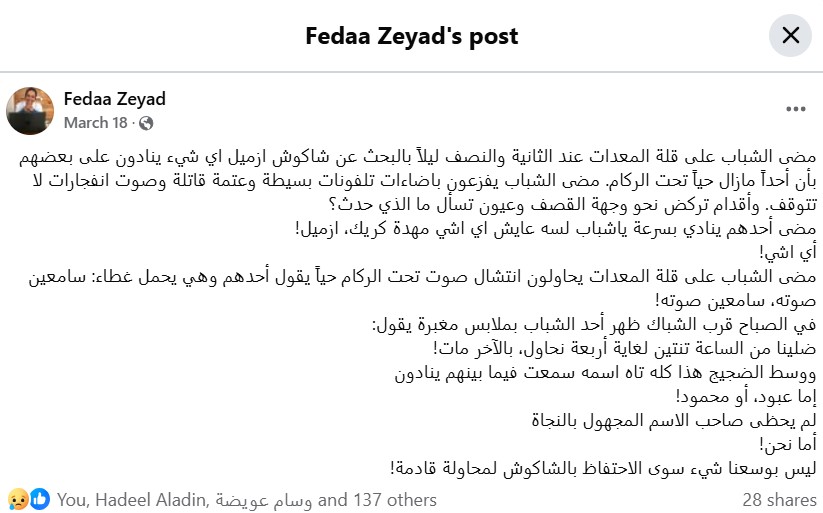 Fedaa Zeyad's post

Fedaa Zeyad
March 18 ·

مضى الشباب على قلة المعدات عند الثانية والنصف ليلاً بالبحث عن شاكوش ازميل اي شيء ينادون على بعضهم بأن أحداً مازال حياً تحت الركام. مضى الشباب يفزعون باضاءات تلفونات بسيطة وعتمة قاتلة وصوت انفجارات لا تتوقف. وأقدام تركض نحو وجهة القصف وعيون تسأل ما الذي حدث؟
مضى أحدهم ينادي بسرعة ياشباب لسه عايش اي اشي مهدة كريك، ازميل!
أي اشي!
مضى الشباب على قلة المعدات يحاولون انتشال صوت تحت الركام حياً يقول أحدهم وهي يحمل غطاء: سامعين صوته، سامعين صوته!
في الصباح قرب الشباك ظهر أحد الشباب بملابس مغبرة يقول:
ضلينا من الساعة تنتين لغاية أربعة نحاول، بالآخر مات!
ووسط الضجيج هذا كله تاه اسمه سمعت فيما بينهم ينادون
إما عبود، أو محمود!
لم يحظى صاحب الاسم المجهول بالنجاة
أما نحن!
ليس بوسعنا شيء سوى الاحتفاظ بالشاكوش لمحاولة قادمة!

You, Hadeel Aladin, وسام عويضة and 137 others
28 shares